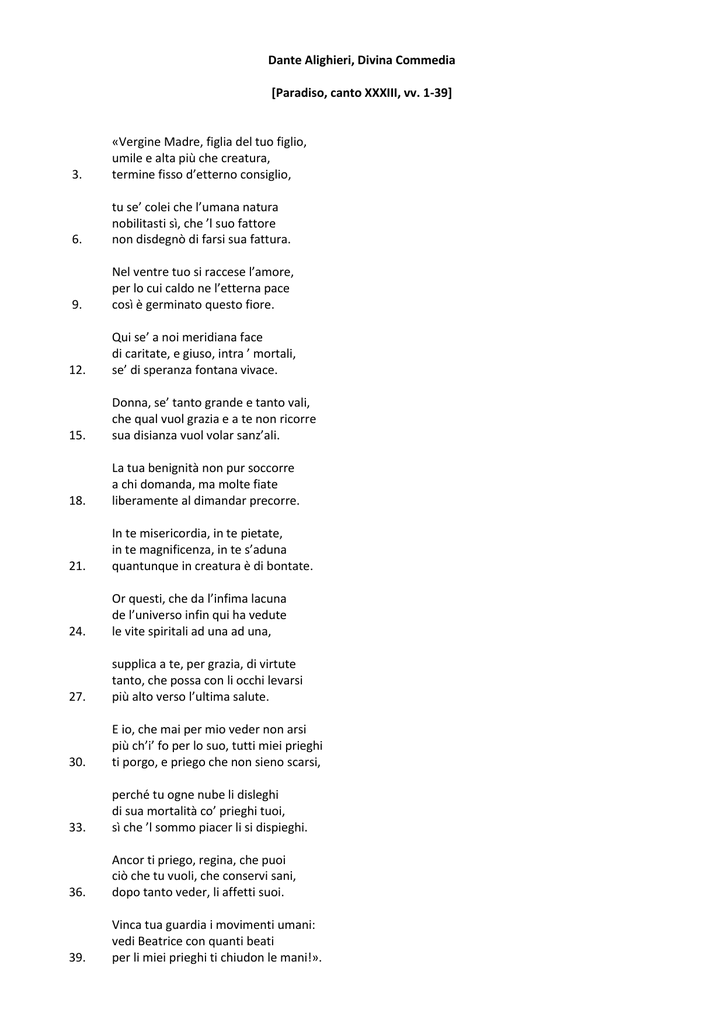 Dante Alighieri, Divina Commedia

[Paradiso, canto XXXIII, vv. 1-39]

«Vergine Madre, figlia del tuo figlio,
umile e alta più che creatura,
3. termine fisso d'etterno consiglio,

tu se' colei che l'umana natura
nobilitasti sì, che 'l suo fattore
6. non disdegnò di farsi sua fattura.

Nel ventre tuo si raccese l'amore,
per lo cui caldo ne l'etterna pace
9. così è germinato questo fiore.

Qui se' a noi meridiana face
di caritate, e giuso, intra ' mortali,
12. se' di speranza fontana vivace.

Donna, se' tanto grande e tanto vali,
che qual vuol grazia e a te non ricorre
15. sua disianza vuol volar sanz'ali.

La tua benignità non pur soccorre
a chi domanda, ma molte fiate
18. liberamente al dimandar precorre.

In te misericordia, in te pietate,
in te magnificenza, in te s'aduna
21. quantunque in creatura è di bontate.

Or questi, che da l'infima lacuna
de l'universo infin qui ha vedute
24. le vite spiritali ad una ad una,

supplica a te, per grazia, di virtute
tanto, che possa con li occhi levarsi
27. più alto verso l'ultima salute.

E io, che mai per mio veder non arsi
più ch'i' fo per lo suo, tutti miei prieghi
30. ti porgo, e priego che non sieno scarsi,

perché tu ogne nube li disleghi
di sua mortalità co' prieghi tuoi,
33. sì che 'l sommo piacer li si dispieghi.

Ancor ti priego, regina, che puoi
ciò che tu vuoli, che conservi sani,
36. dopo tanto veder, li affetti suoi.

Vinca tua guardia i movimenti umani:
vedi Beatrice con quanti beati
39. per li miei prieghi ti chiudon le mani!».